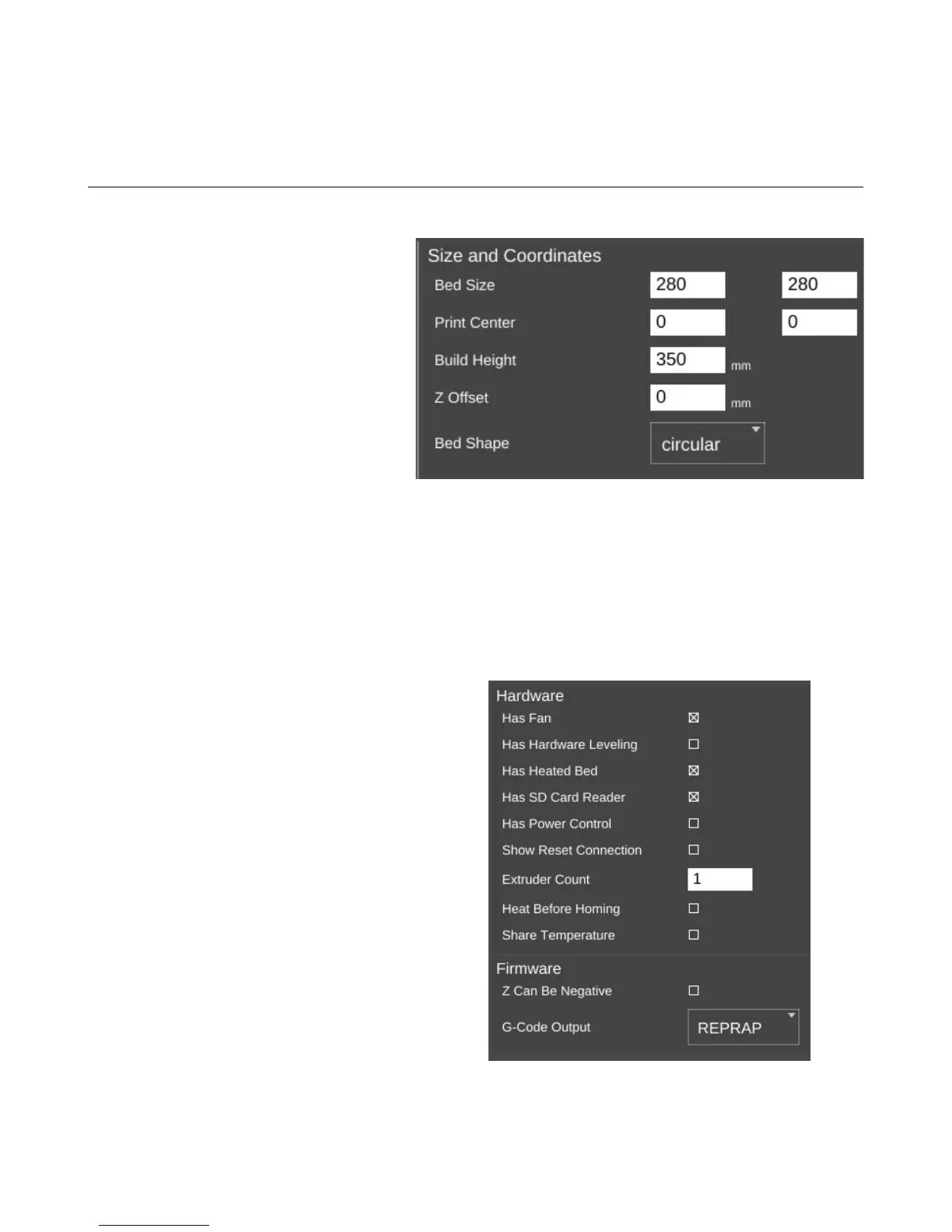 Size and Coordinates
Bed Size 280 280
Print Center 0 0
Build Height 350 mm
Z Offset 0 mm
Bed Shape circular

Hardware
Has Fan ☑
Has Hardware Leveling ☐
Has Heated Bed ☑
Has SD Card Reader ☑
Has Power Control ☐
Show Reset Connection ☐
Extruder Count 1
Heat Before Homing ☐
Share Temperature ☐

Firmware
Z Can Be Negative ☐
G-Code Output REPRAP